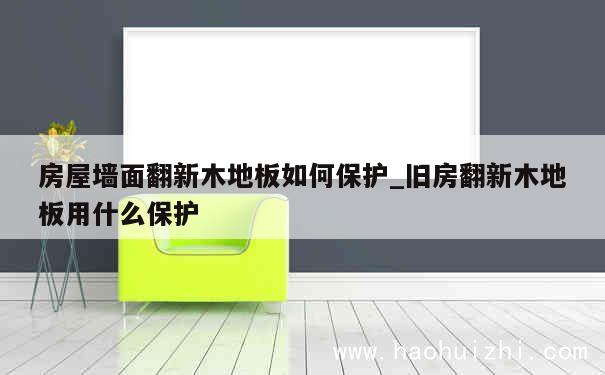 房屋墙面翻新木地板如何保护_旧房翻新木地板用什么保护

www.haohuizhi.com